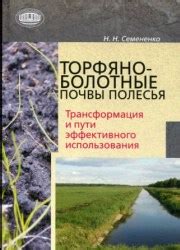 Н. Н. Семененко

ТОРФЯНО-БОЛОТНЫЕ ПОЧВЫ ПОЛЕСЬЯ

Трансформация и пути эффективного использования